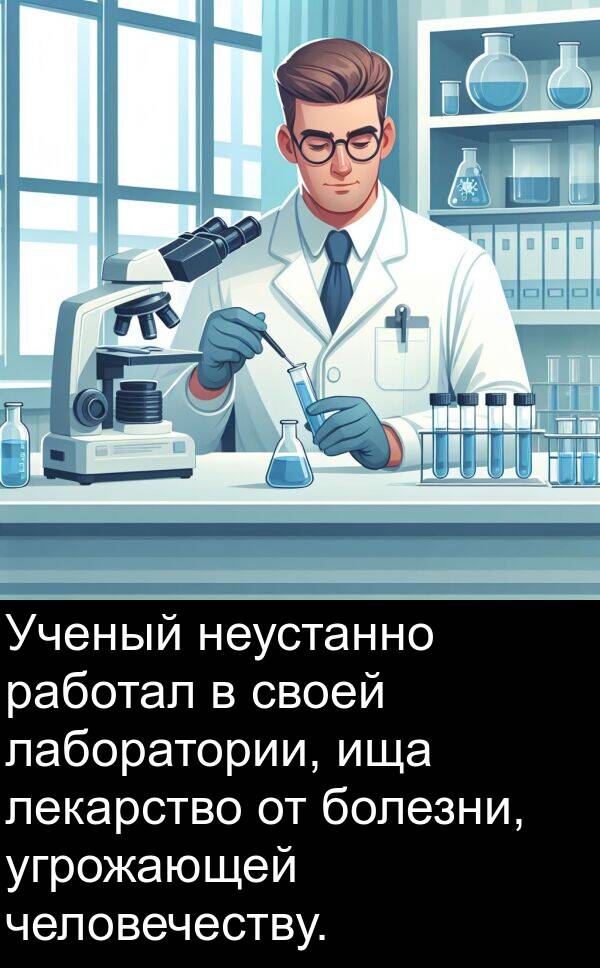 Ученый неустанно работал в своей лаборатории, ища лекарство от болезни, угрожающей человечеству.